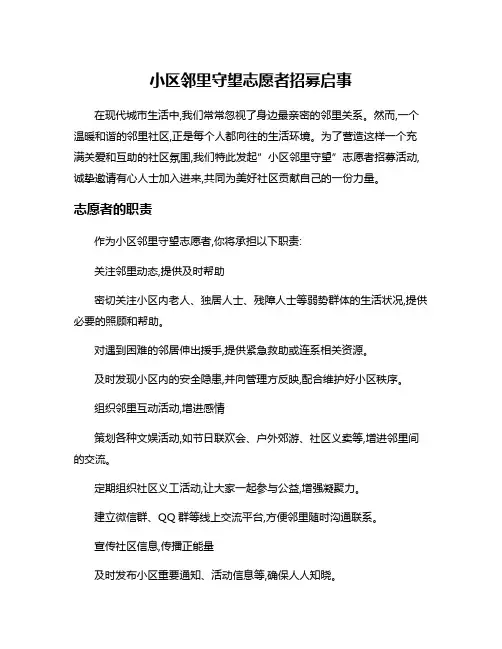 小区邻里守望志愿者招募启事

在现代城市生活中,我们常常忽视了身边最亲密的邻里关系。然而,一个温暖和谐的邻里社区,正是每个人都向往的生活环境。为了营造这样一个充满关爱和互助的社区氛围,我们特此发起"小区邻里守望"志愿者招募活动,诚挚邀请有心人士加入进来,共同为美好社区贡献自己的一份力量。

志愿者的职责

作为小区邻里守望志愿者,你将承担以下职责:

关注邻里动态,提供及时帮助

密切关注小区内老人、独居人士、残障人士等弱势群体的生活状况,提供必要的照顾和帮助。

对遇到困难的邻居伸出援手,提供紧急救助或连系相关资源。

及时发现小区内的安全隐患,并向管理方反映,配合维护好小区秩序。

组织邻里互动活动,增进感情

策划各种文娱活动,如节日联欢会、户外郊游、社区义卖等,增进邻里间的交流。

定期组织社区义工活动,让大家一起参与公益,增强凝聚力。

建立微信群、QQ 群等线上交流平台,方便邻里随时沟通联系。

宣传社区信息,传播正能量

及时发布小区重要通知、活动信息等,确保人人知晓。